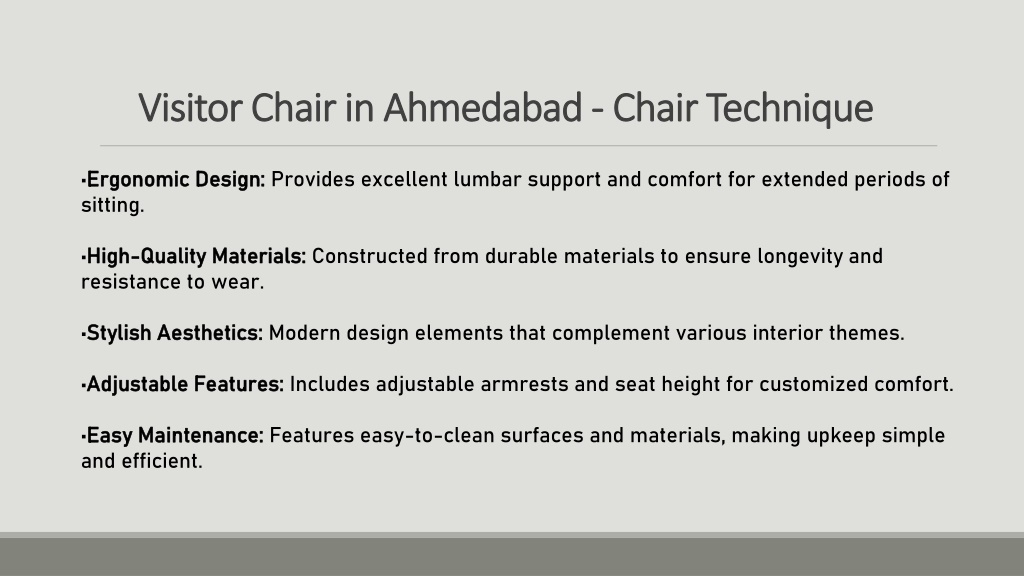 Visitor Chair in Ahmedabad - Chair Technique

•Ergonomic Design: Provides excellent lumbar support and comfort for extended periods of sitting.

•High-Quality Materials: Constructed from durable materials to ensure longevity and resistance to wear.

•Stylish Aesthetics: Modern design elements that complement various interior themes.

•Adjustable Features: Includes adjustable armrests and seat height for customized comfort.

•Easy Maintenance: Features easy-to-clean surfaces and materials, making upkeep simple and efficient.